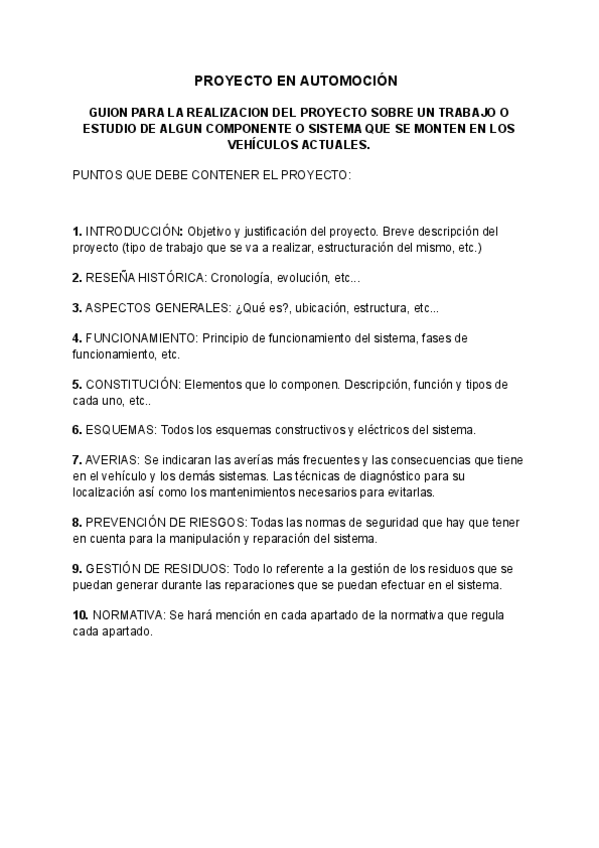 PROYECTO EN AUTOMOCIÓN

GUION PARA LA REALIZACION DEL PROYECTO SOBRE UN TRABAJO O ESTUDIO DE ALGUN COMPONENTE O SISTEMA QUE SE MONTEN EN LOS VEHÍCULOS ACTUALES.

PUNTOS QUE DEBE CONTENER EL PROYECTO:

1. INTRODUCCIÓN: Objetivo y justificación del proyecto. Breve descripción del proyecto (tipo de trabajo que se va a realizar, estructuración del mismo, etc.)

2. RESEÑA HISTÓRICA: Cronología, evolución, etc...

3. ASPECTOS GENERALES: ¿Qué es?, ubicación, estructura, etc...

4. FUNCIONAMIENTO: Principio de funcionamiento del sistema, fases de funcionamiento, etc.

5. CONSTITUCIÓN: Elementos que lo componen. Descripción, función y tipos de cada uno, etc..

6. ESQUEMAS: Todos los esquemas constructivos y eléctricos del sistema.

7. AVERIAS: Se indicaran las averías más frecuentes y las consecuencias que tiene en el vehículo y los demás sistemas. Las técnicas de diagnóstico para su localización así como los mantenimientos necesarios para evitarlas.

8. PREVENCIÓN DE RIESGOS: Todas las normas de seguridad que hay que tener en cuenta para la manipulación y reparación del sistema.

9. GESTIÓN DE RESIDUOS: Todo lo referente a la gestión de los residuos que se puedan generar durante las reparaciones que se puedan efectuar en el sistema.

10. NORMATIVA: Se hará mención en cada apartado de la normativa que regula cada apartado.